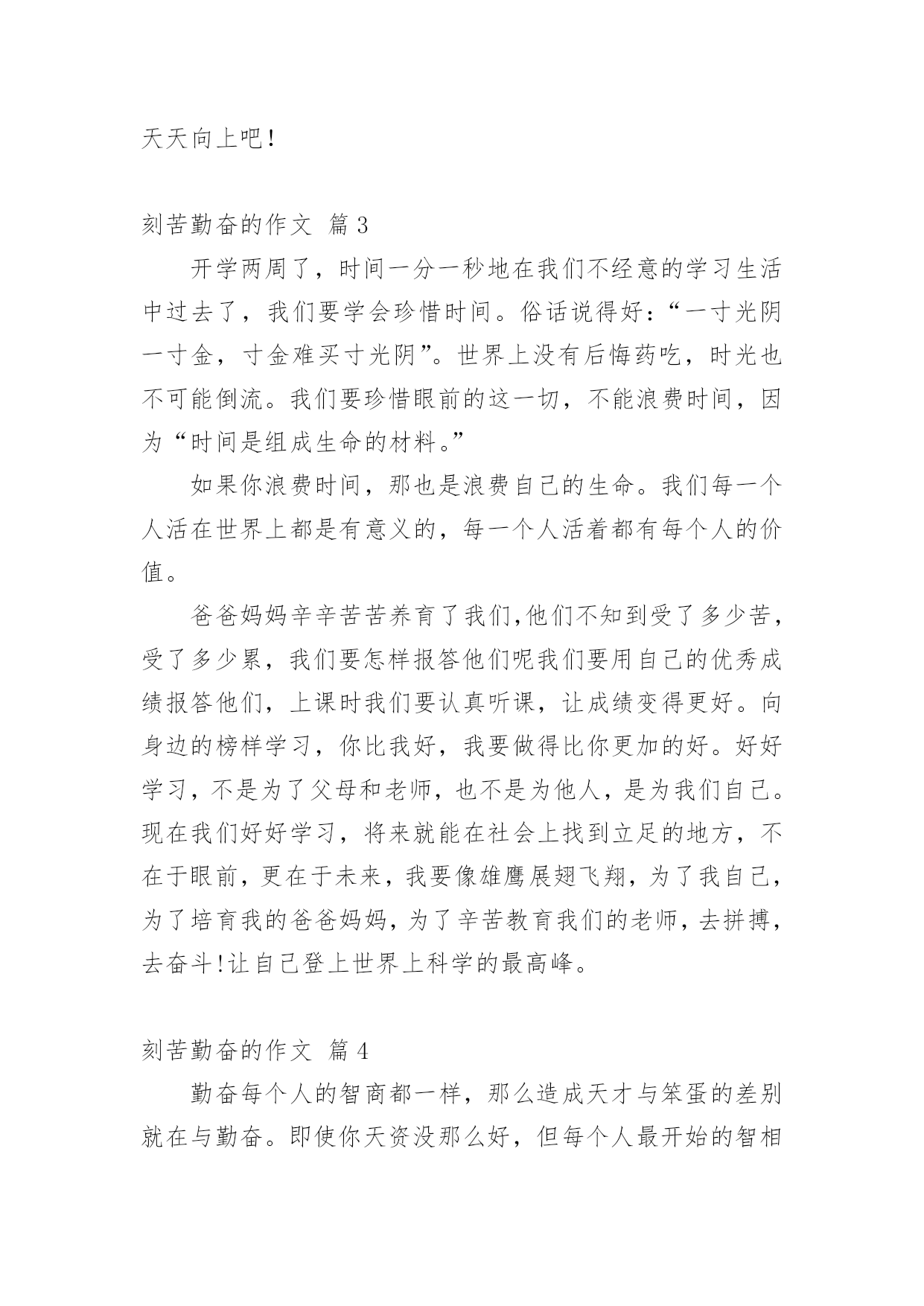 天天向上吧！

刻苦勤奋的作文 篇3

开学两周了，时间一分一秒地在我们不经意的学习生活中过去了，我们要学会珍惜时间。俗话说得好：“一寸光阴一寸金，寸金难买寸光阴”。世界上没有后悔药吃，时光也不可能倒流。我们要珍惜眼前的这一切，不能浪费时间，因为“时间是组成生命的材料。”

如果你浪费时间，那也是浪费自己的生命。我们每一个人活在世界上都是有意义的，每一个人活着都有每个人的价值。

爸爸妈妈辛辛苦苦养育了我们,他们不知到受了多少苦，受了多少累，我们要怎样报答他们呢我们要用自己的优秀成绩报答他们，上课时我们要认真听课，让成绩变得更好。向身边的榜样学习，你比我好，我要做得比你更加的好。好好学习，不是为了父母和老师，也不是为他人，是为我们自己。现在我们好好学习，将来就能在社会上找到立足的地方，不在于眼前，更在于未来，我要像雄鹰展翅飞翔，为了我自己，为了培育我的爸爸妈妈，为了辛苦教育我们的老师，去拼搏，去奋斗!让自己登上世界上科学的最高峰。

刻苦勤奋的作文 篇4

勤奋每个人的智商都一样，那么造成天才与笨蛋的差别就在与勤奋。即使你天资没那么好，但每个人最开始的智相